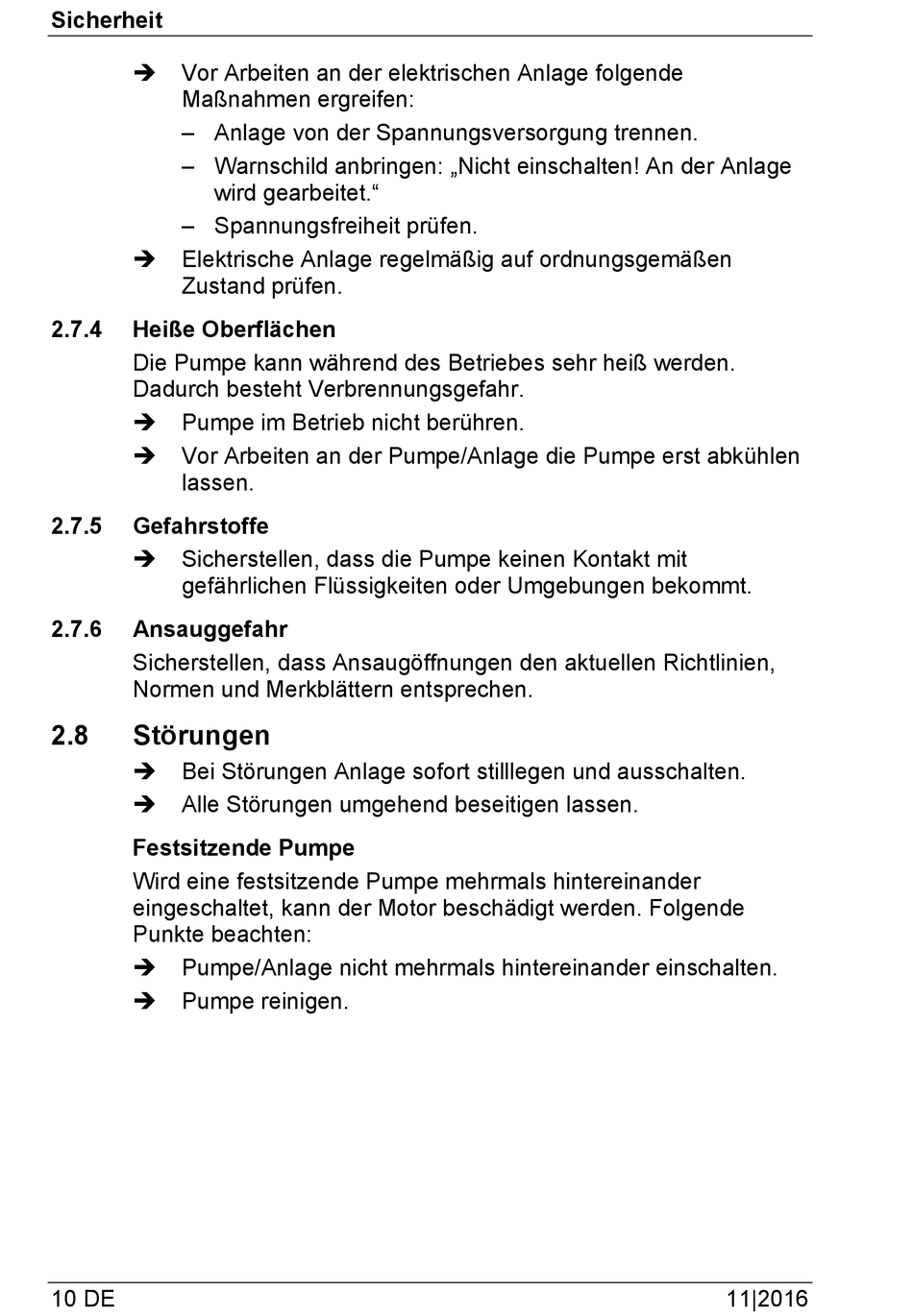 Sicherheit

➔ Vor Arbeiten an der elektrischen Anlage folgende Maßnahmen ergreifen:

– Anlage von der Spannungsversorgung trennen.

– Warnschild anbringen: „Nicht einschalten! An der Anlage wird gearbeitet.“

– Spannungsfreiheit prüfen.

➔ Elektrische Anlage regelmäßig auf ordnungsgemäßen Zustand prüfen.

2.7.4 Heiße Oberflächen

Die Pumpe kann während des Betriebes sehr heiß werden. Dadurch besteht Verbrennungsgefahr.

➔ Pumpe im Betrieb nicht berühren.

➔ Vor Arbeiten an der Pumpe/Anlage die Pumpe erst abkühlen lassen.

2.7.5 Gefahrstoffe

➔ Sicherstellen, dass die Pumpe keinen Kontakt mit gefährlichen Flüssigkeiten oder Umgebungen bekommt.

2.7.6 Ansauggefahr

Sicherstellen, dass Ansaugöffnungen den aktuellen Richtlinien, Normen und Merkblättern entsprechen.

2.8 Störungen

➔ Bei Störungen Anlage sofort stilllegen und ausschalten.

➔ Alle Störungen umgehend beseitigen lassen.

Festsitzende Pumpe

Wird eine festsitzende Pumpe mehrmals hintereinander eingeschaltet, kann der Motor beschädigt werden. Folgende Punkte beachten:

➔ Pumpe/Anlage nicht mehrmals hintereinander einschalten.

➔ Pumpe reinigen.

10 DE

11|2016